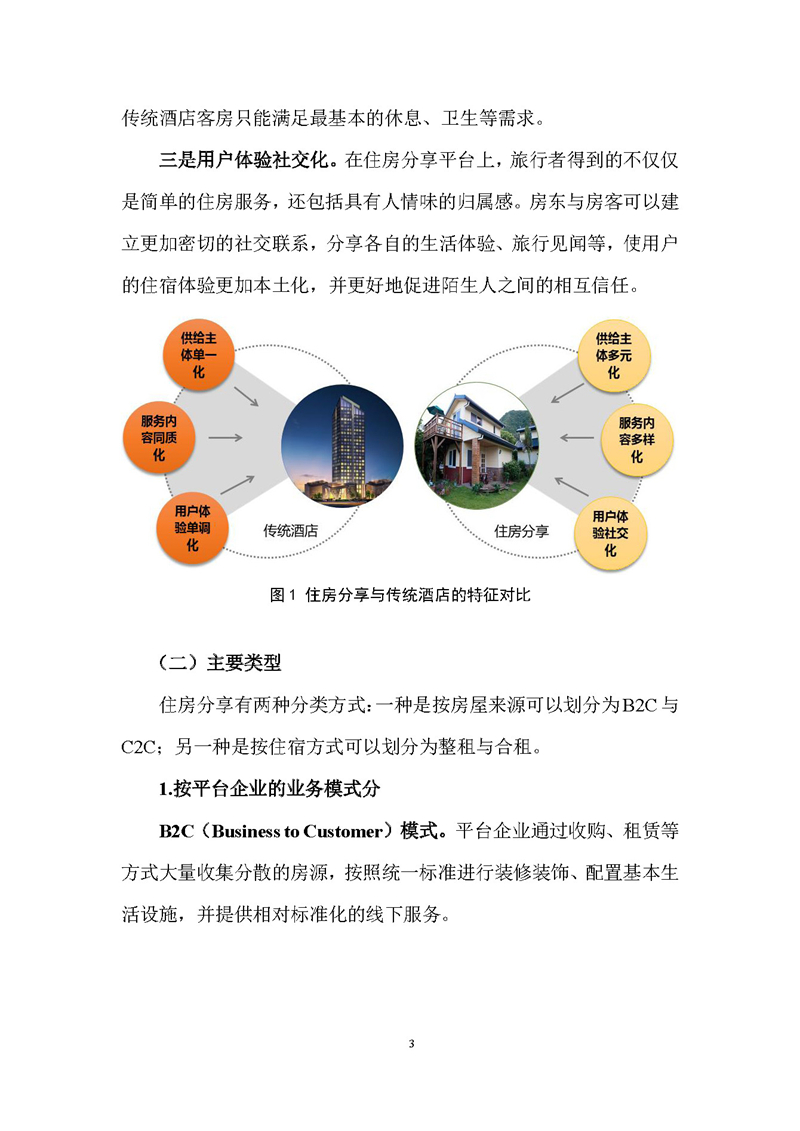 传统酒店客房只能满足最基本的休息、卫生等需求。

三是用户体验社交化。在住房分享平台上，旅行者得到的不仅仅是简单的住房服务，还包括具有人情味的归属感。房东与房客可以建立更加密切的社交联系，分享各自的生活体验、旅行见闻等，使用户的住宿体验更加本土化，并更好地促进陌生人之间的相互信任。

供给主体单一化

服务内容同质化

用户体验单调化

传统酒店

住房分享

供给主体多元化

服务内容多样化

用户体验社交化

图 1 住房分享与传统酒店的特征对比

（二）主要类型

住房分享有两种分类方式：一种是按房屋来源可以划分为B2C与C2C；另一种是按住宿方式可以划分为整租与合租。

1.按平台企业的业务模式分

B2C（Business to Customer）模式。平台企业通过收购、租赁等方式大量收集分散的房源，按照统一标准进行装修装饰、配置基本生活设施，并提供相对标准化的线下服务。

3